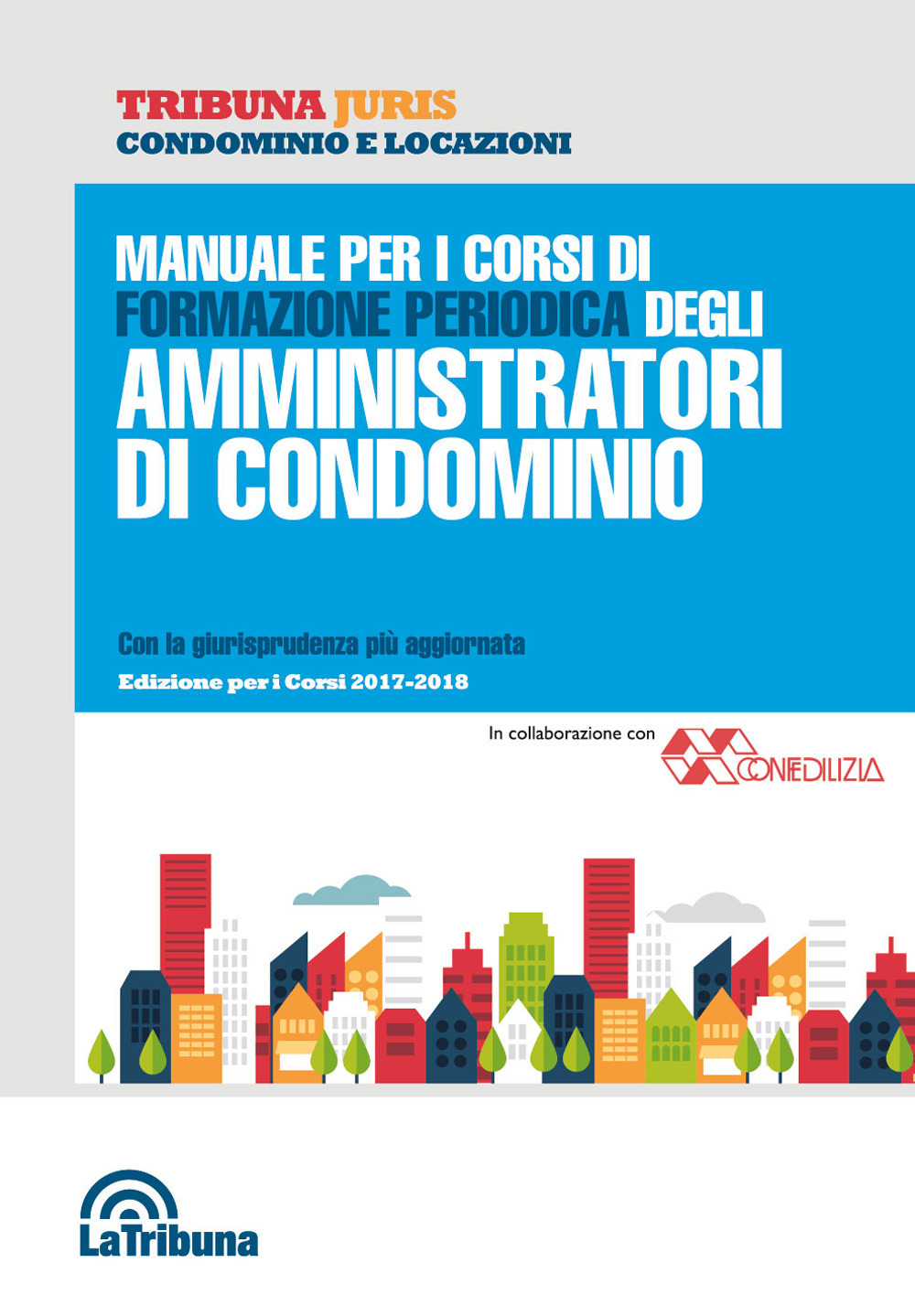 TRIBUNA JURIS
CONDOMINIO E LOCAZIONI

MANUALE PER I CORSI DI FORMAZIONE PERIODICA DEGLI AMMINISTRATORI DI CONDOMINIO

Con la giurisprudenza più aggiornata
Edizione per i Corsi 2017-2018

In collaborazione con CONFEDILIZIA

LaTribuna